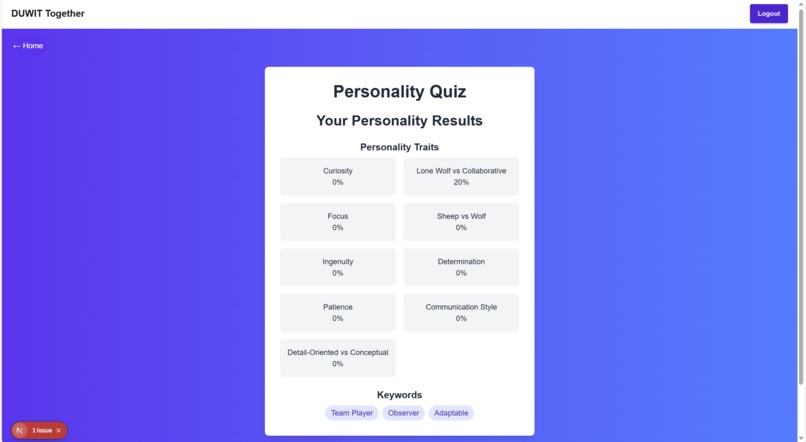 DUWIT Together

Logout

← Home

Personality Quiz

Your Personality Results

Personality Traits

Curiosity
0%

Lone Wolf vs Collaborative
20%

Focus
0%

Sheep vs Wolf
0%

Ingenuity
0%

Determination
0%

Patience
0%

Communication Style
0%

Detail-Oriented vs Conceptual
0%

Keywords

Team Player
Observer
Adaptable

N
1 Issue ×